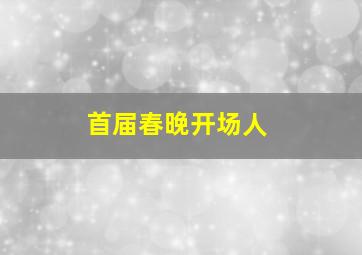 首届春晚开场人